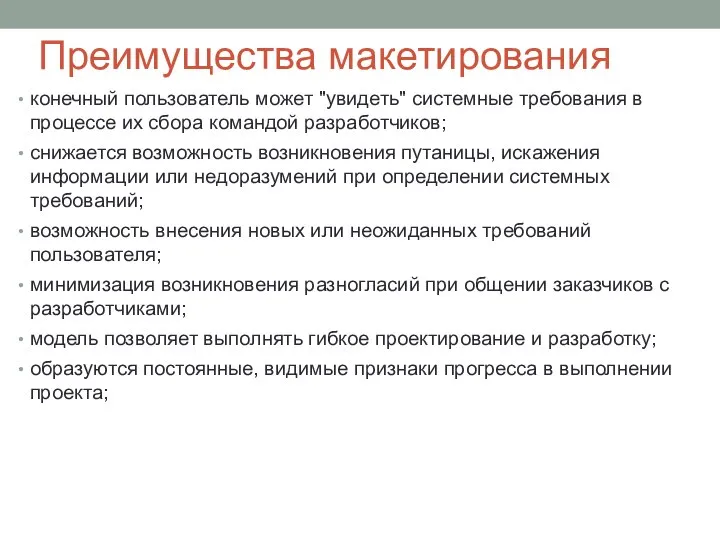 Преимущества макетирования

• конечный пользователь может "увидеть" системные требования в процессе их сбора командой разработчиков;
• снижается возможность возникновения путаницы, искажения информации или недоразумений при определении системных требований;
• возможность внесения новых или неожиданных требований пользователя;
• минимизация возникновения разногласий при общении заказчиков с разработчиками;
• модель позволяет выполнять гибкое проектирование и разработку;
• образуются постоянные, видимые признаки прогресса в выполнении проекта;